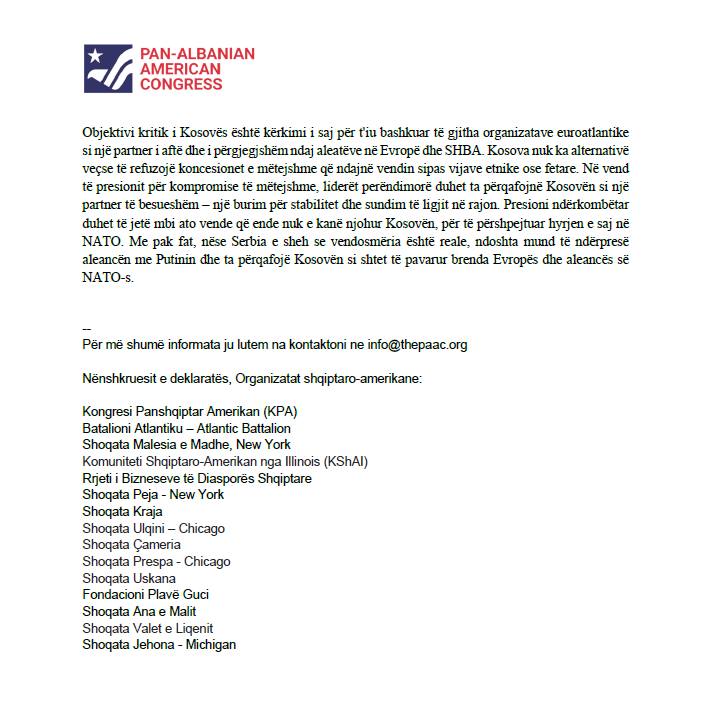 PAN-ALBANIAN
AMERICAN
CONGRESS

Objektivi kritik i Kosovës është kërkimi i saj për t'iu bashkuar të gjitha organizatave euroatlantike si një partner i aftë dhe i përgjegjshëm ndaj aleatëve në Evropë dhe SHBA. Kosova nuk ka alternativë veçse të refuzojë koncesionet e mëtejshme që ndajnë vendin sipas vijave etnike ose fetare. Në vend të presionit për kompromise të mëtejshme, liderët perëndimorë duhet ta përqafojnë Kosovën si një partner të besueshëm – një burim për stabilitet dhe sundim të ligjit në rajon. Presioni ndërkombëtar duhet të jetë mbi ato vende që ende nuk e kanë njohur Kosovën, për të përshpejtuar hyrjen e saj në NATO. Me pak fat, nëse Serbia e sheh se vendosmëria është reale, ndoshta mund të ndërpresë aleancën me Putinin dhe ta përqafojë Kosovën si shtet të pavarur brenda Evropës dhe aleancës së NATO-s.

--
Për më shumë informata ju lutem na kontaktoni ne info@thepaac.org

Nënshkruesit e deklaratës, Organizatat shqiptaro-amerikane:

Kongresi Panshqiptar Amerikan (KPA)
Batalioni Atlantiku – Atlantic Battalion
Shoqata Malesia e Madhe, New York
Komuniteti Shqiptaro-Amerikan nga Illinois (KShAI)
Rrjeti i Bizneseve të Diasporës Shqiptare
Shoqata Peja - New York
Shoqata Kraja
Shoqata Ulqini – Chicago
Shoqata Çameria
Shoqata Prespa - Chicago
Shoqata Uskana
Fondacioni Plavë Guci
Shoqata Ana e Malit
Shoqata Valet e Liqenit
Shoqata Jehona - Michigan